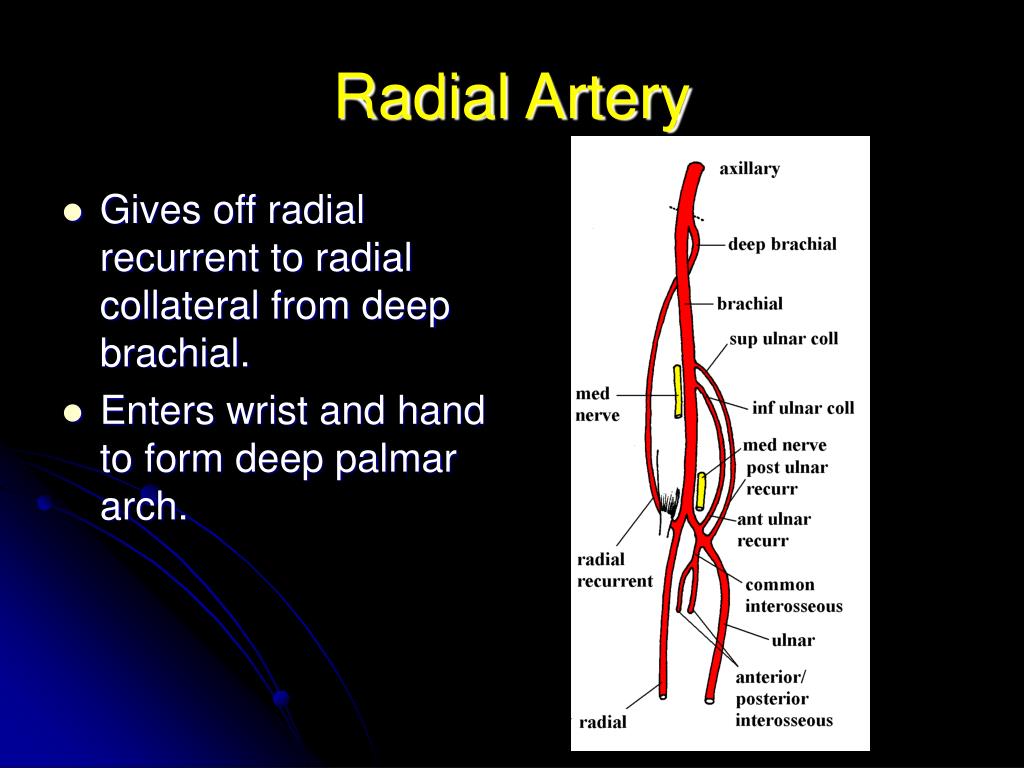 Radial Artery

- Gives off radial recurrent to radial collateral from deep brachial.
- Enters wrist and hand to form deep palmar arch.

axillary
deep brachial
brachial
sup ulnar coll
med nerve
inf ulnar coll
med nerve
post ulnar recurr
ant ulnar recurr
radial recurrent
common interosseous
ulnar
anterior/ posterior interosseous
radial